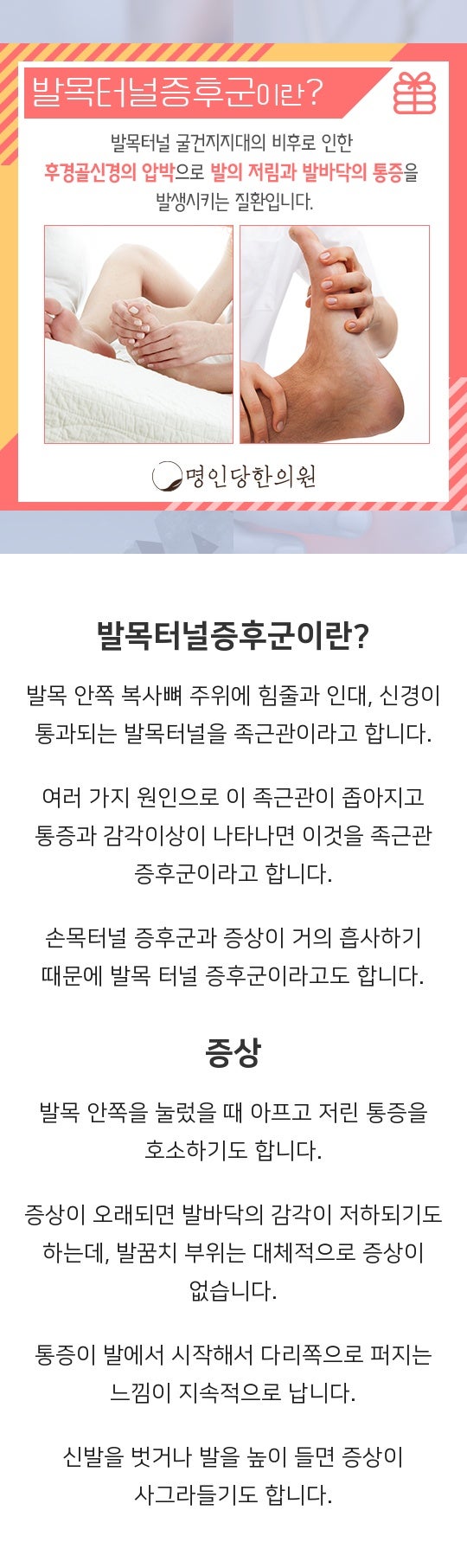 발목터널증후군이란?

발목터널 굴건지지대의 비후로 인한 후경골신경의 압박으로 발의 저림과 발바닥의 통증을 발생시키는 질환입니다.

명인당한의원

발목터널증후군이란?

발목 안쪽 복사뼈 주위에 힘줄과 인대, 신경이 통과되는 발목터널을 족근관이라고 합니다.

여러 가지 원인으로 이 족근관이 좁아지고 통증과 감각이상이 나타나면 이것을 족근관 증후군이라고 합니다.

손목터널 증후군과 증상이 거의 흡사하기 때문에 발목 터널 증후군이라고도 합니다.

증상

발목 안쪽을 눌렀을 때 아프고 저린 통증을 호소하기도 합니다.

증상이 오래되면 발바닥의 감각이 저하되기도 하는데, 발꿈치 부위는 대체적으로 증상이 없습니다.

통증이 발에서 시작해서 다리쪽으로 퍼지는 느낌이 지속적으로 납니다.

신발을 벗거나 발을 높이 들면 증상이 사그라들기도 합니다.